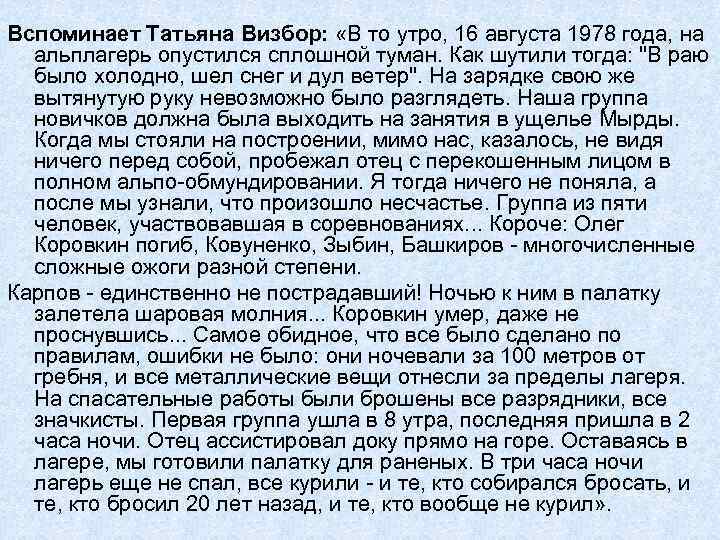 Вспоминает Татьяна Визбор: «В то утро, 16 августа 1978 года, на альплагерь опустился сплошной туман. Как шутили тогда: "В раю было холодно, шел снег и дул ветер". На зарядке свою же вытянутую руку невозможно было разглядеть. Наша группа новичков должна была выходить на занятия в ущелье Мырды. Когда мы стояли на построении, мимо нас, казалось, не видя ничего перед собой, пробежал отец с перекошенным лицом в полном альпо-обмундировании. Я тогда ничего не поняла, а после мы узнали, что произошло несчастье. Группа из пяти человек, участвовавшая в соревнованиях... Короче: Олег Коровкин погиб, Ковуненко, Зыбин, Башкиров - многочисленные сложные ожоги разной степени.

Карпов - единственно не пострадавший! Ночью к ним в палатку залетела шаровая молния... Коровкин умер, даже не проснувшись... Самое обидное, что все было сделано по правилам, ошибки не было: они ночевали за 100 метров от гребня, и все металлические вещи отнесли за пределы лагеря. На спасательные работы были брошены все разрядники, все значкисты. Первая группа ушла в 8 утра, последняя пришла в 2 часа ночи. Отец ассистировал доку прямо на горе. Оставаясь в лагере, мы готовили палатку для раненых. В три часа ночи лагерь еще не спал, все курили - и те, кто собирался бросать, и те, кто бросил 20 лет назад, и те, кто вообще не курил».